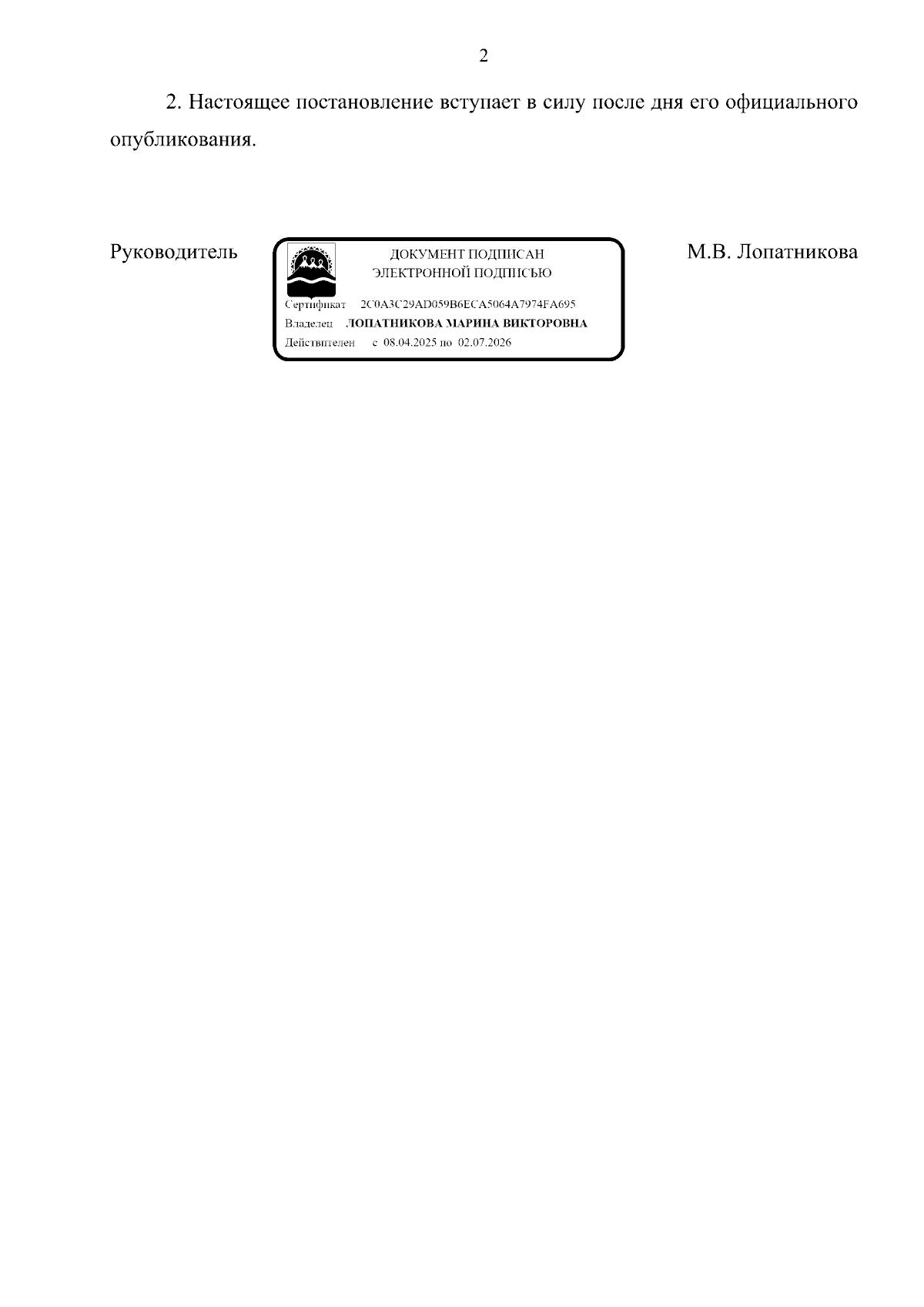 2

2. Настоящее постановление вступает в силу после дня его официального опубликования.

Руководитель

ДОКУМЕНТ ПОДПИСАН
ЭЛЕКТРОННОЙ ПОДПИСЬЮ

Сертификат 2C0A3C29AD059B6ECA5064A7974FA695
Владелец ЛОПАТНИКОВА МАРИНА ВИКТОРОВНА
Действителен с 08.04.2025 по 02.07.2026

М.В. Лопатникова